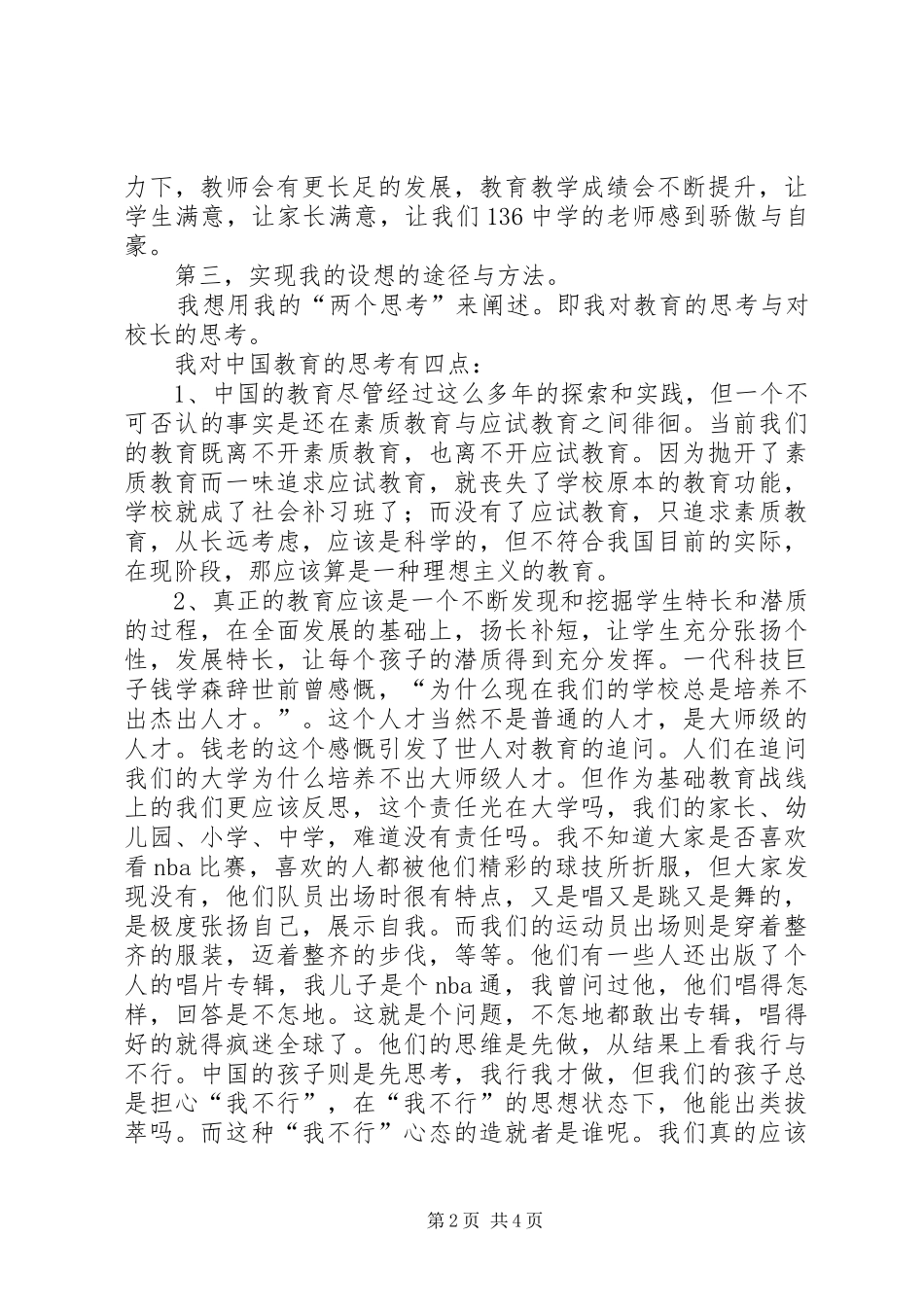 力下，教师会有更长足的发展，教育教学成绩会不断提升，让学生满意，让家长满意，让我们136中学的老师感到骄傲与自豪。

第三，实现我的设想的途径与方法。

我想用我的“两个思考”来阐述。即我对教育的思考与对校长的思考。

我对中国教育的思考有四点：

1、中国的教育尽管经过这么多年的探索和实践，但一个不可否认的事实是还在素质教育与应试教育之间徘徊。当前我们的教育既离不开素质教育，也离不开应试教育。因为抛开了素质教育而一味追求应试教育，就丧失了学校原本的教育功能，学校就成了社会补习班了；而没有了应试教育，只追求素质教育，从长远考虑，应该是科学的，但不符合我国目前的实际，在现阶段，那应该算是一种理想主义的教育。

2、真正的教育应该是一个不断发现和挖掘学生特长和潜质的过程，在全面发展的基础上，扬长补短，让学生充分张扬个性，发展特长，让每个孩子的潜质得到充分发挥。一代科技巨子钱学森辞世前曾感慨，“为什么现在我们的学校总是培养不出杰出人才。”。这个人才当然不是普通的人才，是大师级的人才。钱老的这个感慨引发了世人对教育的追问。人们在追问我们的大学为什么培养不出大师级人才。但作为基础教育战线上的我们更应该反思，这个责任光在大学吗，我们的家长、幼儿园、小学、中学，难道没有责任吗。我不知道大家是否喜欢看nba比赛，喜欢的人都被他们精彩的球技所折服，但大家发现没有，他们队员出场时很有特点，又是唱又是跳又是舞的，是极度张扬自己，展示自我。而我们的运动员出场则是穿着整齐的服装，迈着整齐的步伐，等等。他们有一些人还出版了个人的唱片专辑，我儿子是个nba通，我曾问过他，他们唱得怎样，回答是不怎地。这就是个问题，不怎地都敢出专辑，唱得好的就得疯迷全球了。他们的思维是先做，从结果上看我行与不行。中国的孩子则是先思考，我行我才做，但我们的孩子总是担心“我不行”，在“我不行”的思想状态下，他能出类拔萃吗。而这种“我不行”心态的造就者是谁呢。我们真的应该

第2页 共4页